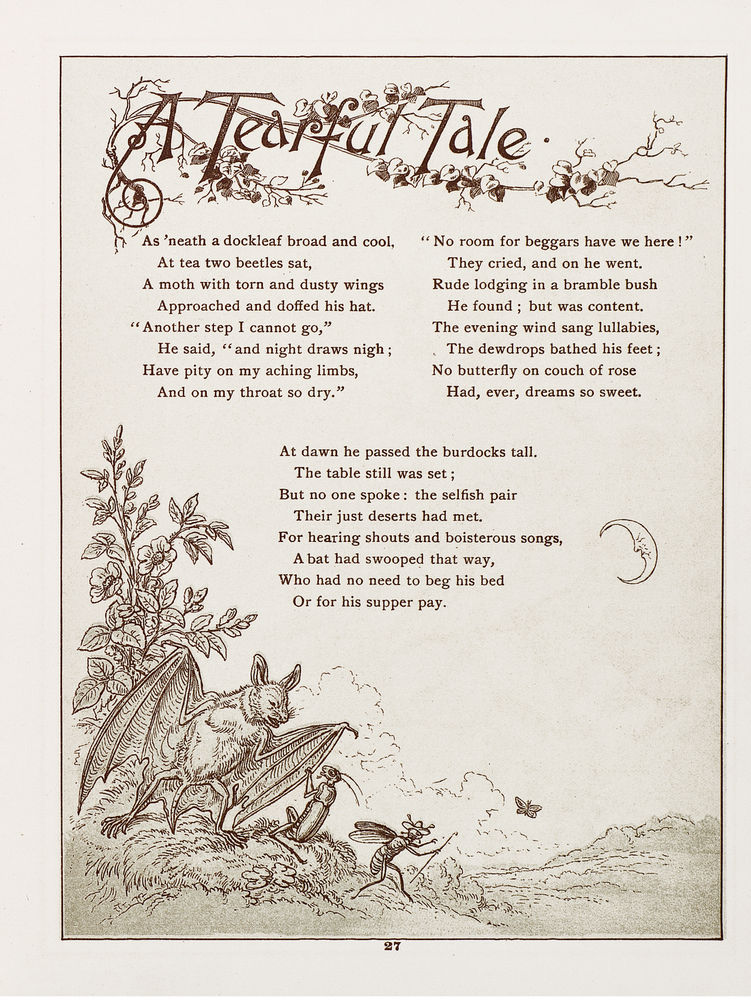 A Tearful Tale.

As 'neath a dockleaf broad and cool,
At tea two beetles sat,
A moth with torn and dusty wings
Approached and doffed his hat.
"Another step I cannot go,"
He said, "and night draws nigh;
Have pity on my aching limbs,
And on my throat so dry."

"No room for beggars have we here!"
They cried, and on he went.
Rude lodging in a bramble bush
He found; but was content.
The evening wind sang lullabies,
The dewdrops bathed his feet;
No butterfly on couch of rose
Had, ever, dreams so sweet.

At dawn he passed the burdocks tall.
The table still was set;
But no one spoke: the selfish pair
Their just deserts had met.
For hearing shouts and boisterous songs,
A bat had swooped that way,
Who had no need to beg his bed
Or for his supper pay.

27